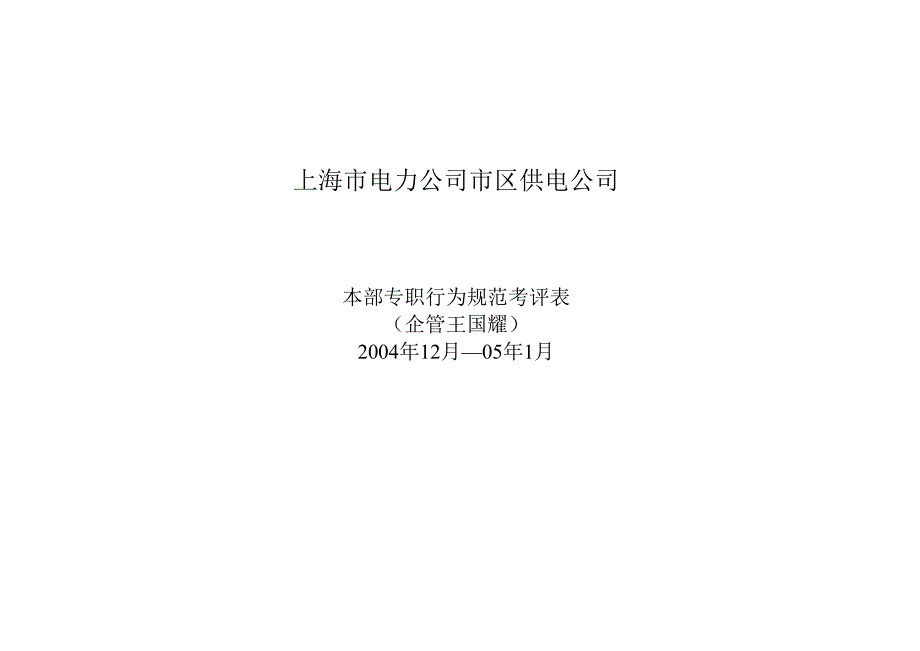 上海市电力公司市区供电公司

本部专职行为规范考评表
（企管王国耀）
2004年12月—05年1月